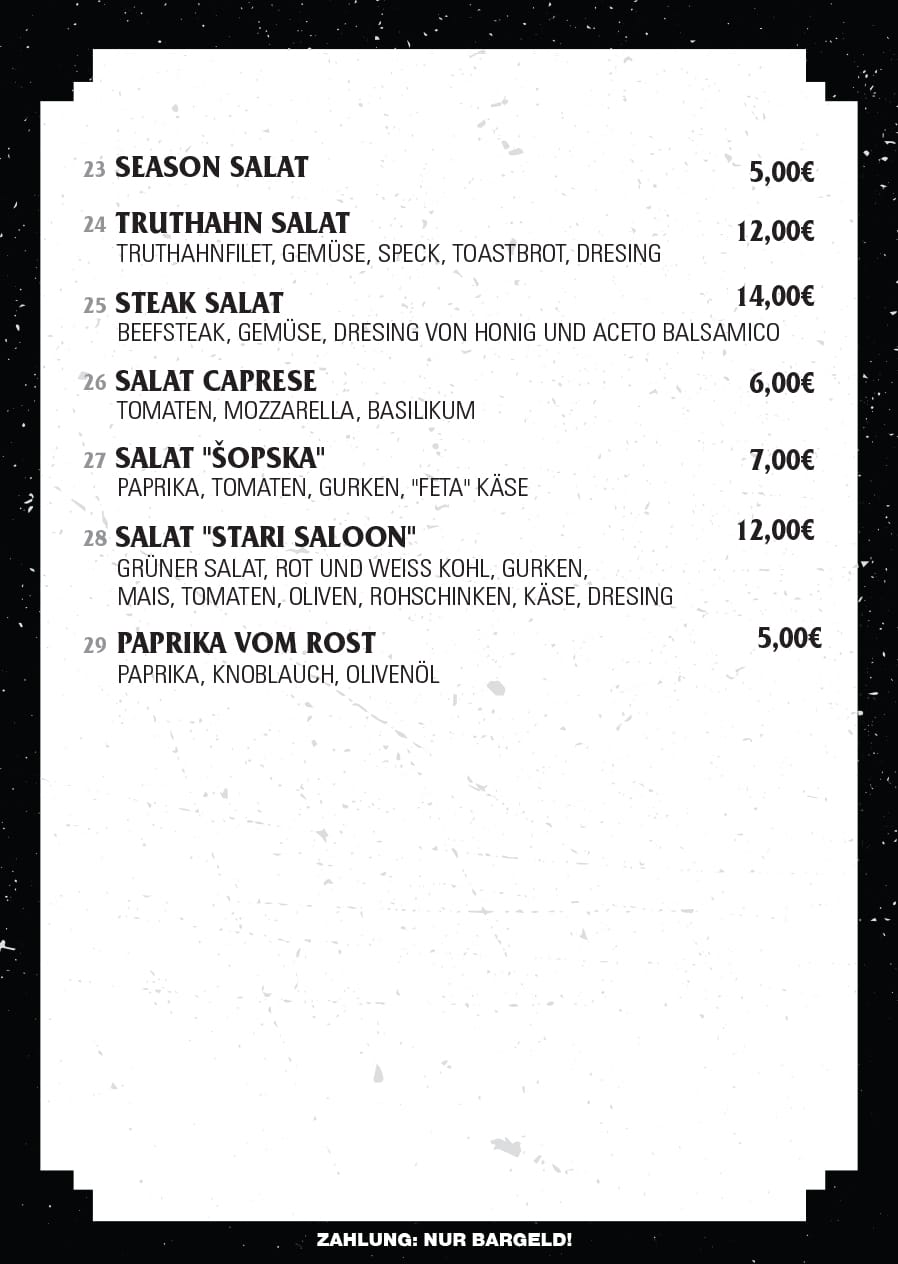 23 SEASON SALAT 5,00€

24 TRUTHAHN SALAT 12,00€
TRUTHAHNFILET, GEMÜSE, SPECK, TOASTBROT, DRESING

25 STEAK SALAT 14,00€
BEEFSTEAK, GEMÜSE, DRESING VON HONIG UND ACETO BALSAMICO

26 SALAT CAPRESE 6,00€
TOMATEN, MOZZARELLA, BASILIKUM

27 SALAT "ŠOPSKA" 7,00€
PAPRIKA, TOMATEN, GURKEN, "FETA" KÄSE

28 SALAT "STARI SALOON" 12,00€
GRÜNER SALAT, ROT UND WEISS KOHL, GURKEN, MAIS, TOMATEN, OLIVEN, ROHSCHINKEN, KÄSE, DRESING

29 PAPRIKA VOM ROST 5,00€
PAPRIKA, KNOBLAUCH, OLIVENÖL

ZAHLUNG: NUR BARGELD!